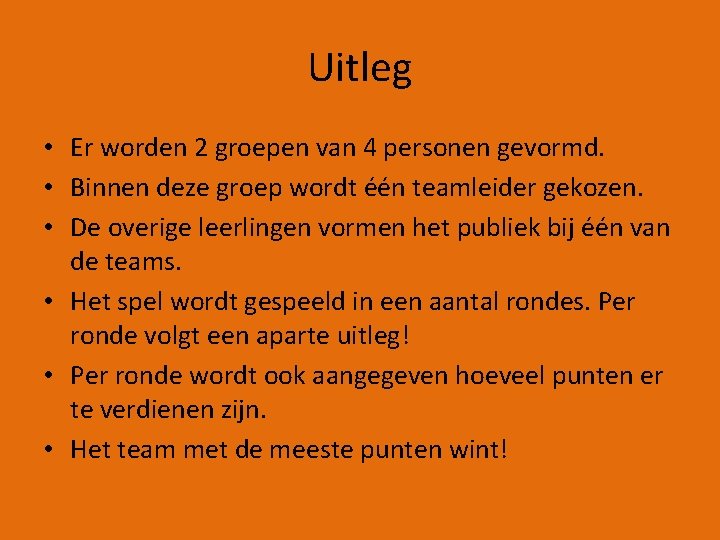 Uitleg

• Er worden 2 groepen van 4 personen gevormd.
• Binnen deze groep wordt één teamleider gekozen.
• De overige leerlingen vormen het publiek bij één van de teams.
• Het spel wordt gespeeld in een aantal rondes. Per ronde volgt een aparte uitleg!
• Per ronde wordt ook aangegeven hoeveel punten er te verdienen zijn.
• Het team met de meeste punten wint!